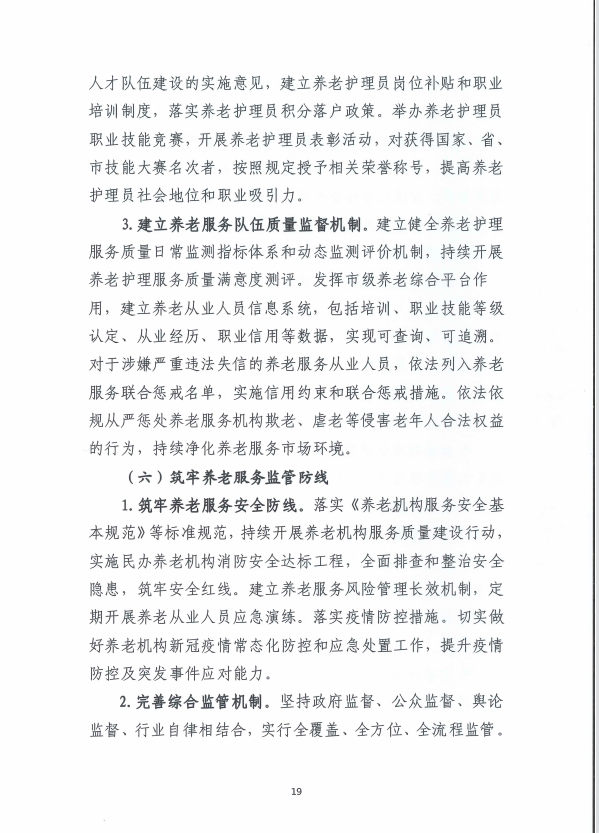 人才队伍建设的实施意见，建立养老护理员岗位补贴和职业培训制度，落实养老护理员积分落户政策。举办养老护理员职业技能竞赛，开展养老护理员表彰活动，对获得国家、省、市技能大赛名次者，按照规定授予相关荣誉称号，提高养老护理员社会地位和职业吸引力。

3. 建立养老服务队伍质量监督机制。建立健全养老护理服务质量日常监测指标体系和动态监测评价机制，持续开展养老护理服务质量满意度测评。发挥市级养老综合平台作用，建立养老从业人员信息系统，包括培训、职业技能等级认定、从业经历、职业信用等数据，实现可查询、可追溯。对于涉嫌严重违法失信的养老服务从业人员，依法列入养老服务联合惩戒名单，实施信用约束和联合惩戒措施。依法依规从严惩处养老服务机构欺老、虐老等侵害老年人合法权益的行为，持续净化养老服务市场环境。

（六）筑牢养老服务监管防线

1. 筑牢养老服务安全防线。落实《养老机构服务安全基本规范》等标准规范，持续开展养老机构服务质量建设行动，实施民办养老机构消防安全达标工程，全面排查和整治安全隐患，筑牢安全红线。建立养老服务风险管理长效机制，定期开展养老从业人员应急演练。落实疫情防控措施。切实做好养老机构新冠疫情常态化防控和应急处置工作，提升疫情防控及突发事件应对能力。

2. 完善综合监管机制。坚持政府监督、公众监督、舆论监督、行业自律相结合，实行全覆盖、全方位、全流程监管。

19